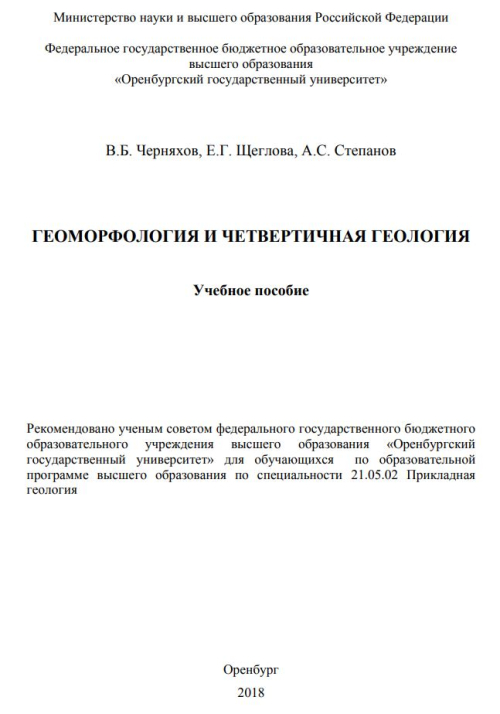 Министерство науки и высшего образования Российской Федерации

Федеральное государственное бюджетное образовательное учреждение высшего образования «Оренбургский государственный университет»

В.Б. Черняхов, Е.Г. Щеглова, А.С. Степанов

ГЕОМОРФОЛОГИЯ И ЧЕТВЕРТИЧНАЯ ГЕОЛОГИЯ

Учебное пособие

Рекомендовано ученым советом федерального государственного бюджетного образовательного учреждения высшего образования «Оренбургский государственный университет» для обучающихся по образовательной программе высшего образования по специальности 21.05.02 Прикладная геология

Оренбург
2018